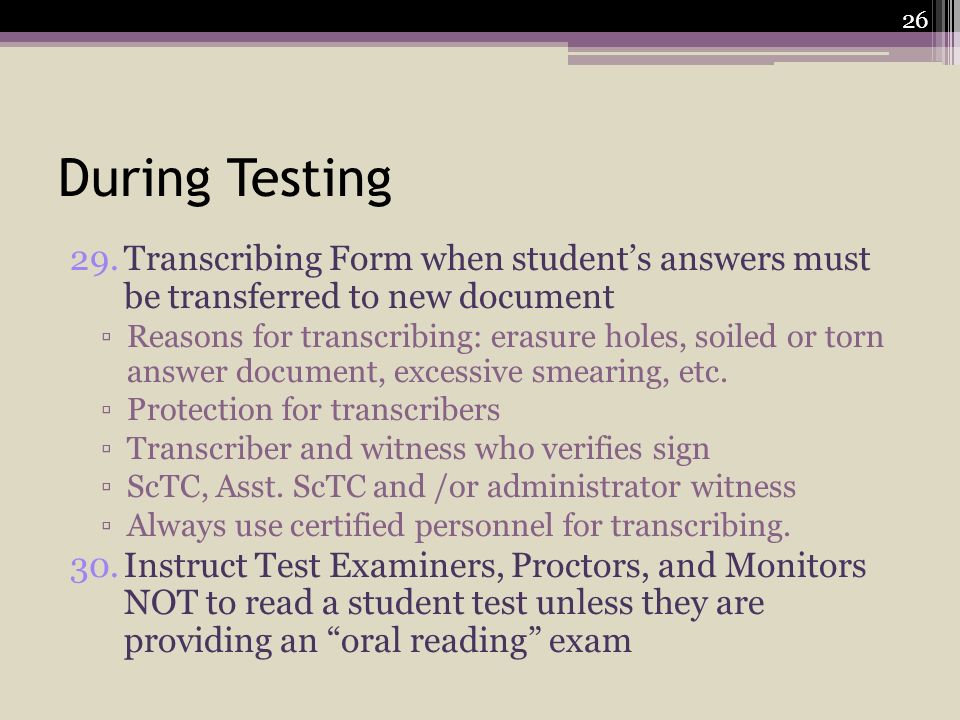 26

During Testing

29. Transcribing Form when student’s answers must be transferred to new document
▫ Reasons for transcribing: erasure holes, soiled or torn answer document, excessive smearing, etc.
▫ Protection for transcribers
▫ Transcriber and witness who verifies sign
▫ ScTC, Asst. ScTC and /or administrator witness
▫ Always use certified personnel for transcribing.
30. Instruct Test Examiners, Proctors, and Monitors NOT to read a student test unless they are providing an “oral reading” exam